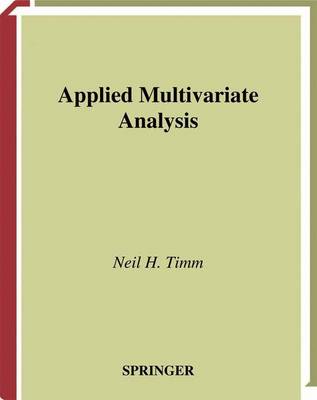 Applied Multivariate Analysis

Neil H. Timm

SPRINGER